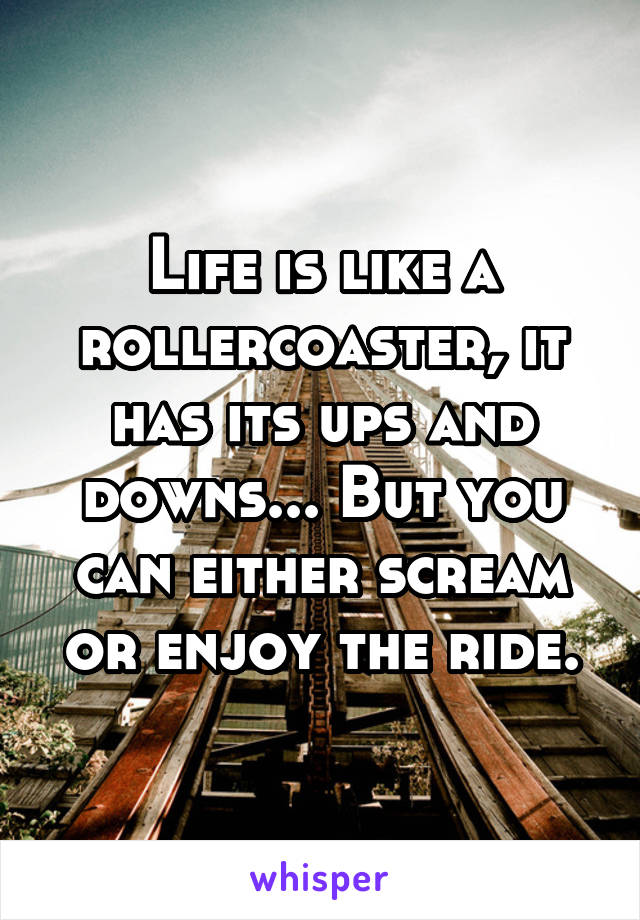 Life is like a rollercoaster, it has its ups and downs... But you can either scream or enjoy the ride.

whisper